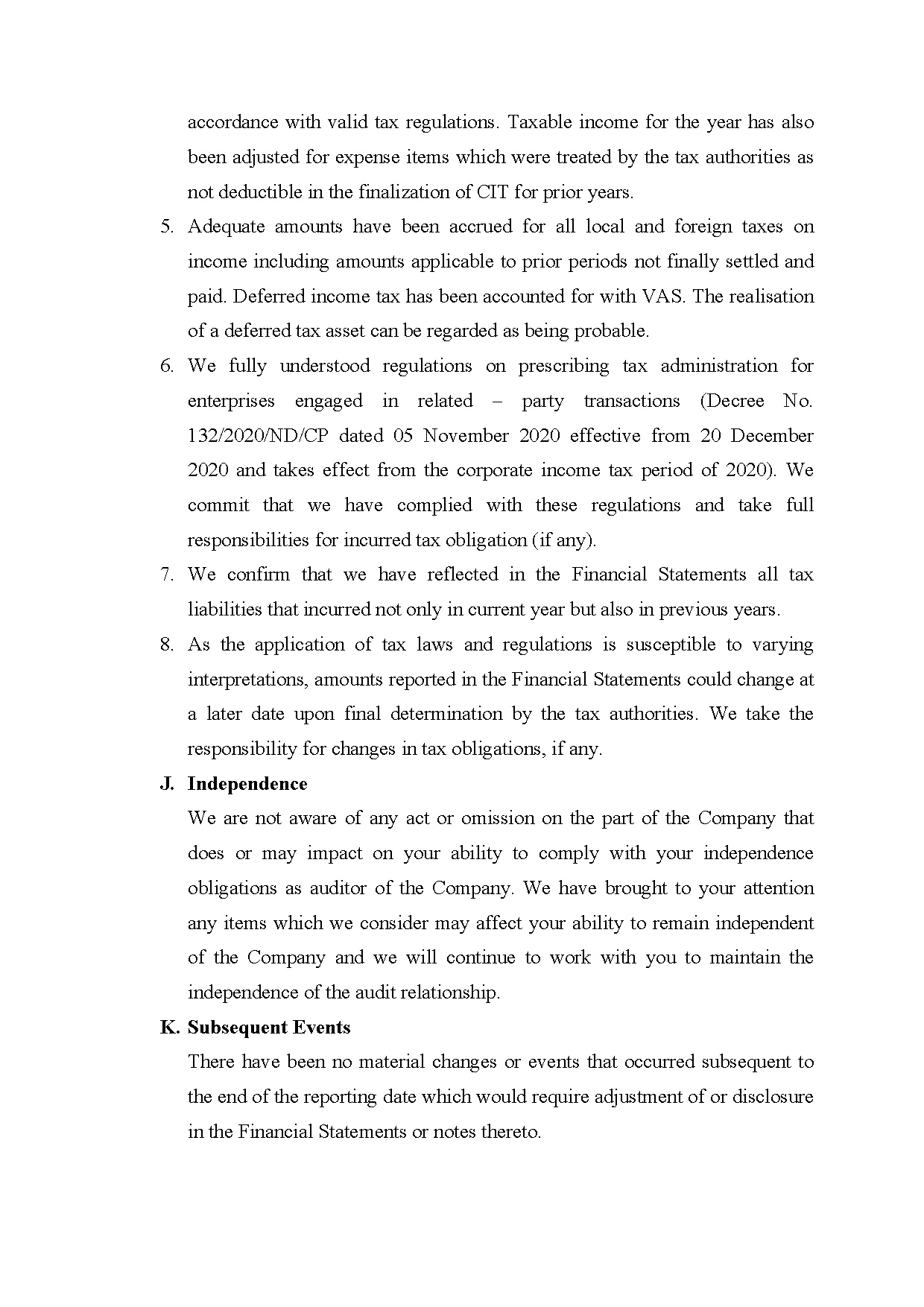 accordance with valid tax regulations. Taxable income for the year has also been adjusted for expense items which were treated by the tax authorities as not deductible in the finalization of CIT for prior years.

5. Adequate amounts have been accrued for all local and foreign taxes on income including amounts applicable to prior periods not finally settled and paid. Deferred income tax has been accounted for with VAS. The realisation of a deferred tax asset can be regarded as being probable.

6. We fully understood regulations on prescribing tax administration for enterprises engaged in related – party transactions (Decree No. 132/2020/ND/CP dated 05 November 2020 effective from 20 December 2020 and takes effect from the corporate income tax period of 2020). We commit that we have complied with these regulations and take full responsibilities for incurred tax obligation (if any).

7. We confirm that we have reflected in the Financial Statements all tax liabilities that incurred not only in current year but also in previous years.

8. As the application of tax laws and regulations is susceptible to varying interpretations, amounts reported in the Financial Statements could change at a later date upon final determination by the tax authorities. We take the responsibility for changes in tax obligations, if any.

J. Independence

We are not aware of any act or omission on the part of the Company that does or may impact on your ability to comply with your independence obligations as auditor of the Company. We have brought to your attention any items which we consider may affect your ability to remain independent of the Company and we will continue to work with you to maintain the independence of the audit relationship.

K. Subsequent Events

There have been no material changes or events that occurred subsequent to the end of the reporting date which would require adjustment of or disclosure in the Financial Statements or notes thereto.